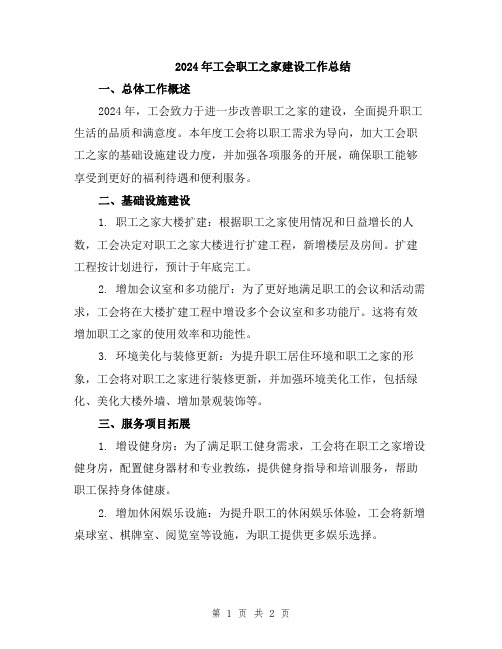 2024年工会职工之家建设工作总结

一、总体工作概述

2024年，工会致力于进一步改善职工之家的建设，全面提升职工生活的品质和满意度。本年度工会将以职工需求为导向，加大工会职工之家的基础设施建设力度，并加强各项服务的开展，确保职工能够享受到更好的福利待遇和便利服务。

二、基础设施建设

1. 职工之家大楼扩建：根据职工之家使用情况和日益增长的人数，工会决定对职工之家大楼进行扩建工程，新增楼层及房间。扩建工程按计划进行，预计于年底完工。

2. 增加会议室和多功能厅：为了更好地满足职工的会议和活动需求，工会将在大楼扩建工程中增设多个会议室和多功能厅。这将有效增加职工之家的使用效率和功能性。

3. 环境美化与装修更新：为提升职工居住环境和职工之家的形象，工会将对职工之家进行装修更新，并加强环境美化工作，包括绿化、美化大楼外墙、增加景观装饰等。

三、服务项目拓展

1. 增设健身房：为了满足职工健身需求，工会将在职工之家增设健身房，配置健身器材和专业教练，提供健身指导和培训服务，帮助职工保持身体健康。

2. 增加休闲娱乐设施：为提升职工的休闲娱乐体验，工会将新增桌球室、棋牌室、阅览室等设施，为职工提供更多娱乐选择。

第 1 页 共 2 页